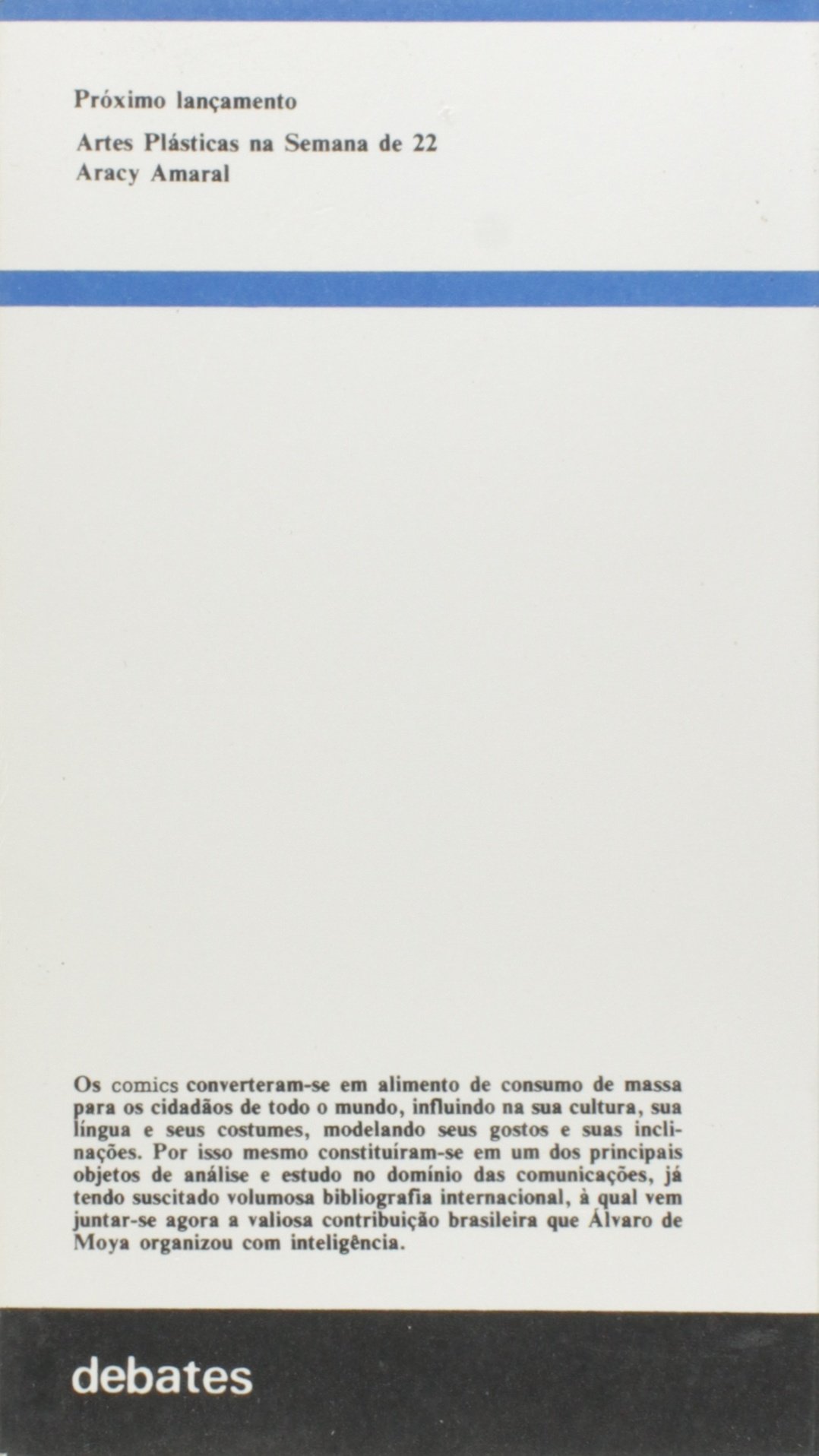 Próximo lançamento

Artes Plásticas na Semana de 22
Aracy Amaral

Os comics converteram-se em alimento de consumo de massa para os cidadãos de todo o mundo, influindo na sua cultura, sua língua e seus costumes, modelando seus gostos e suas inclinações. Por isso mesmo constituíram-se em um dos principais objetos de análise e estudo no domínio das comunicações, já tendo suscitado volumosa bibliografia internacional, à qual vem juntar-se agora a valiosa contribuição brasileira que Álvaro de Moya organizou com inteligência.

debates